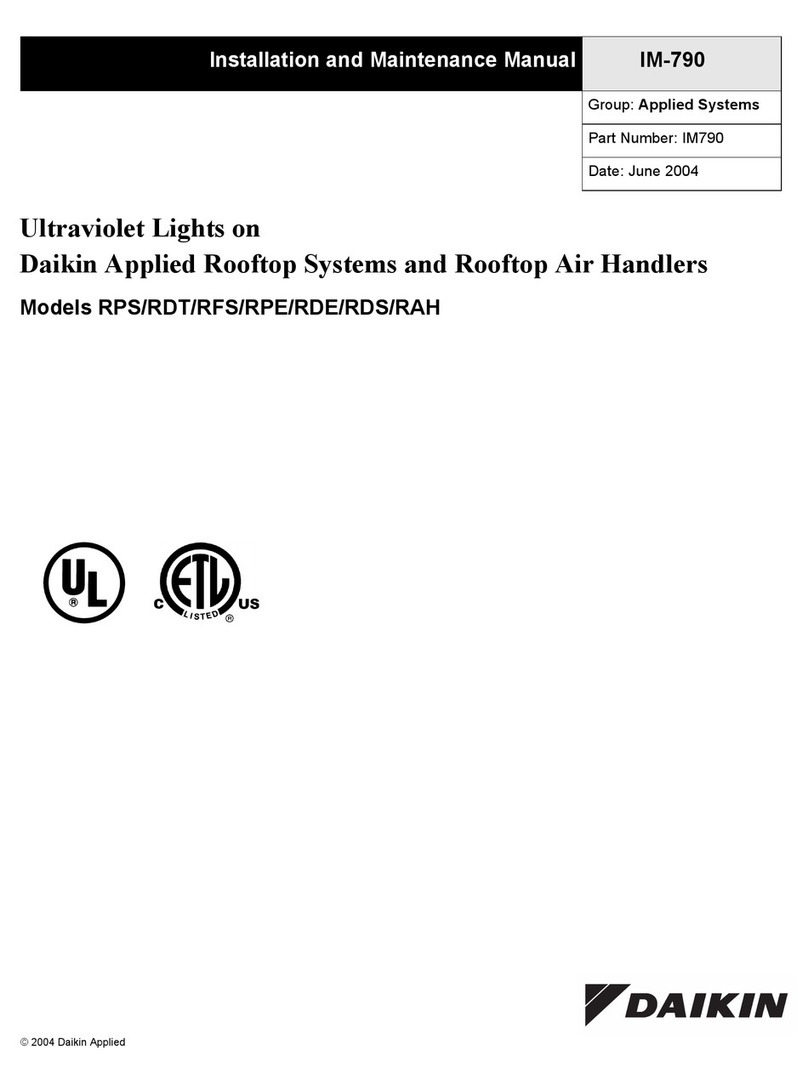 Installation and Maintenance Manual

IM-790

Group: Applied Systems

Part Number: IM790

Date: June 2004

Ultraviolet Lights on
Daikin Applied Rooftop Systems and Rooftop Air Handlers

Models RPS/RDT/RFS/RPE/RDE/RDS/RAH

UL ®

C ETL US LISTED ®

DAIKIN

© 2004 Daikin Applied